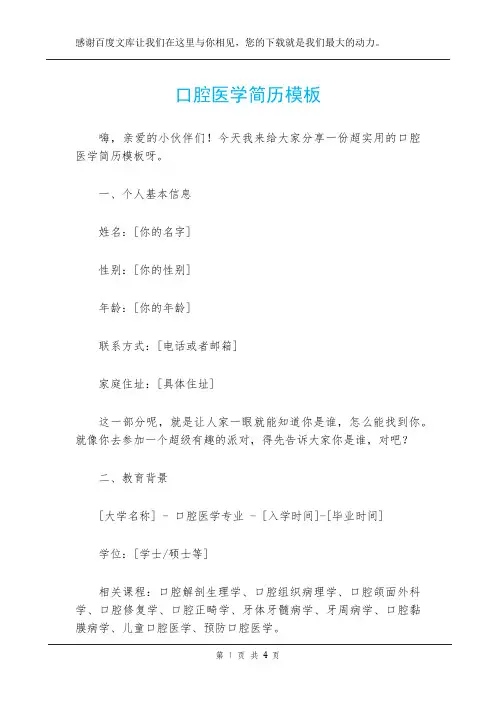 感谢百度文库让我们在这里与你相见，您的下载就是我们最大的动力。

口腔医学简历模板

嗨，亲爱的小伙伴们！今天我来给大家分享一份超实用的口腔医学简历模板呀。

一、个人基本信息

姓名：[你的名字]

性别：[你的性别]

年龄：[你的年龄]

联系方式：[电话或者邮箱]

家庭住址：[具体住址]

这一部分呢，就是让人家一眼就能知道你是谁，怎么能找到你。就像你去参加一个超级有趣的派对，得先告诉大家你是谁，对吧？

二、教育背景

[大学名称] - 口腔医学专业 - [入学时间]-[毕业时间]

学位：[学士/硕士等]

相关课程：口腔解剖生理学、口腔组织病理学、口腔颌面外科学、口腔修复学、口腔正畸学、牙体牙髓病学、牙周病学、口腔黏膜病学、儿童口腔医学、预防口腔医学。

第 1 页 共 4 页